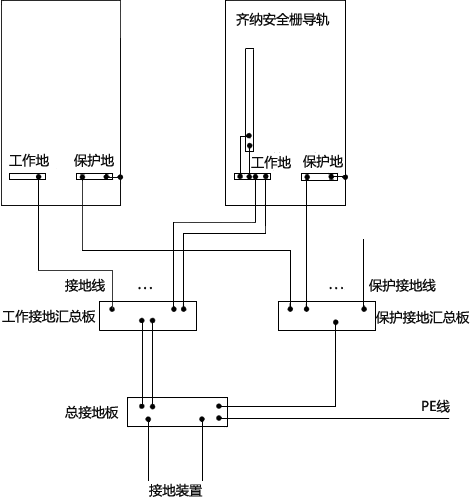 齐纳安全栅导轨

工作地

保护地

工作地

保护地

接地线

…

…

保护接地线

工作接地汇总板

保护接地汇总板

总接地板

PE线

接地装置